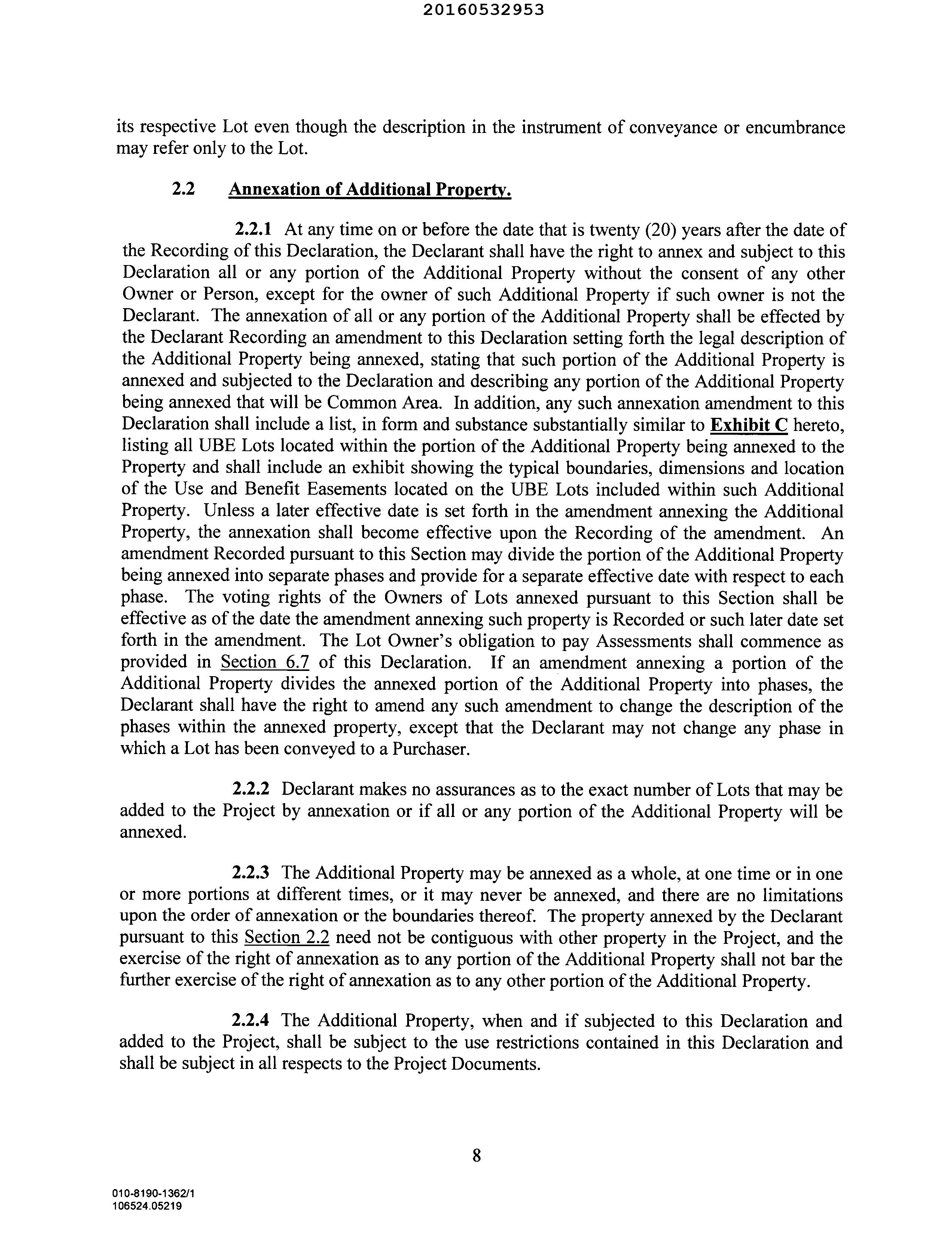 20160532953

its respective Lot even though the description in the instrument of conveyance or encumbrance may refer only to the Lot.

2.2 Annexation of Additional Property.

2.2.1 At any time on or before the date that is twenty (20) years after the date of the Recording of this Declaration, the Declarant shall have the right to annex and subject to this Declaration all or any portion of the Additional Property without the consent of any other Owner or Person, except for the owner of such Additional Property if such owner is not the Declarant. The annexation of all or any portion of the Additional Property shall be effected by the Declarant Recording an amendment to this Declaration setting forth the legal description of the Additional Property being annexed, stating that such portion of the Additional Property is annexed and subjected to the Declaration and describing any portion of the Additional Property being annexed that will be Common Area. In addition, any such annexation amendment to this Declaration shall include a list, in form and substance substantially similar to Exhibit C hereto, listing all UBE Lots located within the portion of the Additional Property being annexed to the Property and shall include an exhibit showing the typical boundaries, dimensions and location of the Use and Benefit Easements located on the UBE Lots included within such Additional Property. Unless a later effective date is set forth in the amendment annexing the Additional Property, the annexation shall become effective upon the Recording of the amendment. An amendment Recorded pursuant to this Section may divide the portion of the Additional Property being annexed into separate phases and provide for a separate effective date with respect to each phase. The voting rights of the Owners of Lots annexed pursuant to this Section shall be effective as of the date the amendment annexing such property is Recorded or such later date set forth in the amendment. The Lot Owner's obligation to pay Assessments shall commence as provided in Section 6.7 of this Declaration. If an amendment annexing a portion of the Additional Property divides the annexed portion of the Additional Property into phases, the Declarant shall have the right to amend any such amendment to change the description of the phases within the annexed property, except that the Declarant may not change any phase in which a Lot has been conveyed to a Purchaser.

2.2.2 Declarant makes no assurances as to the exact number of Lots that may be added to the Project by annexation or if all or any portion of the Additional Property will be annexed.

2.2.3 The Additional Property may be annexed as a whole, at one time or in one or more portions at different times, or it may never be annexed, and there are no limitations upon the order of annexation or the boundaries thereof. The property annexed by the Declarant pursuant to this Section 2.2 need not be contiguous with other property in the Project, and the exercise of the right of annexation as to any portion of the Additional Property shall not bar the further exercise of the right of annexation as to any other portion of the Additional Property.

2.2.4 The Additional Property, when and if subjected to this Declaration and added to the Project, shall be subject to the use restrictions contained in this Declaration and shall be subject in all respects to the Project Documents.

8

010-8190-1362/1
106524.05219